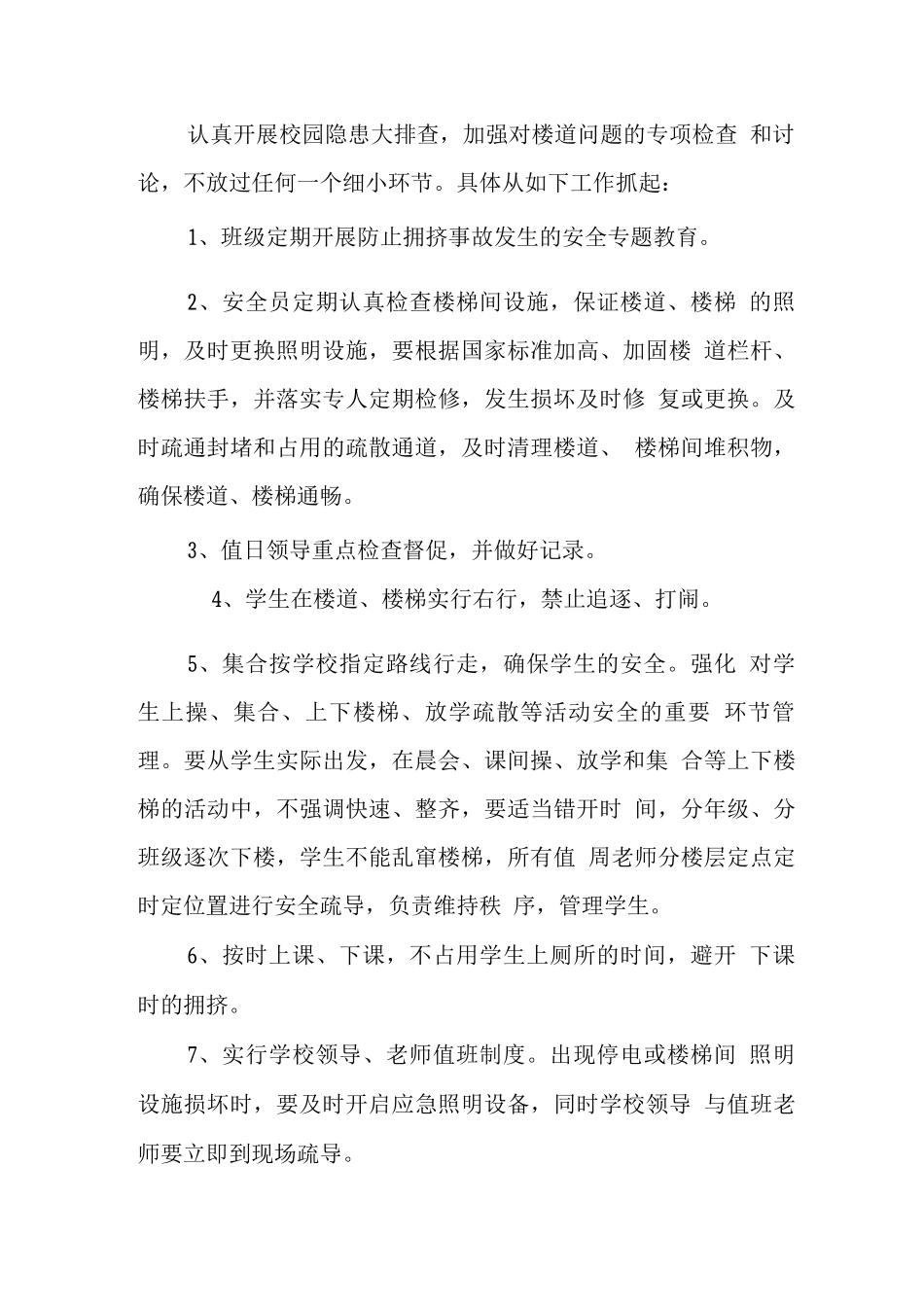 认真开展校园隐患大排查，加强对楼道问题的专项检查 和讨论，不放过任何一个细小环节。具体从如下工作抓起：

1、班级定期开展防止拥挤事故发生的安全专题教育。

2、安全员定期认真检查楼梯间设施，保证楼道、楼梯 的照明，及时更换照明设施，要根据国家标准加高、加固楼 道栏杆、楼梯扶手，并落实专人定期检修，发生损坏及时修 复或更换。及时疏通封堵和占用的疏散通道，及时清理楼道、 楼梯间堆积物，确保楼道、楼梯通畅。

3、值日领导重点检查督促，并做好记录。

4、学生在楼道、楼梯实行右行，禁止追逐、打闹。

5、集合按学校指定路线行走，确保学生的安全。强化 对学生上操、集合、上下楼梯、放学疏散等活动安全的重要 环节管理。要从学生实际出发，在晨会、课间操、放学和集 合等上下楼梯的活动中，不强调快速、整齐，要适当错开时 间，分年级、分班级逐次下楼，学生不能乱窜楼梯，所有值 周老师分楼层定点定时定位置进行安全疏导，负责维持秩 序，管理学生。

6、按时上课、下课，不占用学生上厕所的时间，避开 下课时的拥挤。

7、实行学校领导、老师值班制度。出现停电或楼梯间 照明设施损坏时，要及时开启应急照明设备，同时学校领导 与值班老师要立即到现场疏导。